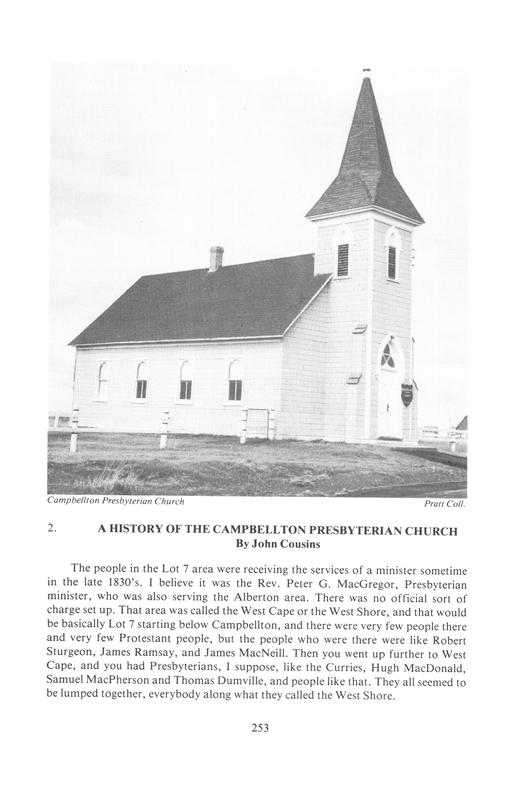 Campbellton Presbyterian Church

Pratt Coll.

2. A HISTORY OF THE CAMPBELLTON PRESBYTERIAN CHURCH
By John Cousins

The people in the Lot 7 area were receiving the services of a minister sometime in the late 1830's. I believe it was the Rev. Peter G. MacGregor, Presbyterian minister, who was also serving the Alberton area. There was no official sort of charge set up. That area was called the West Cape or the West Shore, and that would be basically Lot 7 starting below Campbellton, and there were very few people there and very few Protestant people, but the people who were there were like Robert Sturgeon, James Ramsay, and James MacNeill. Then you went up further to West Cape, and you had Presbyterians, I suppose, like the Curries, Hugh MacDonald, Samuel MacPherson and Thomas Dumville, and people like that. They all seemed to be lumped together, everybody along what they called the West Shore.

253